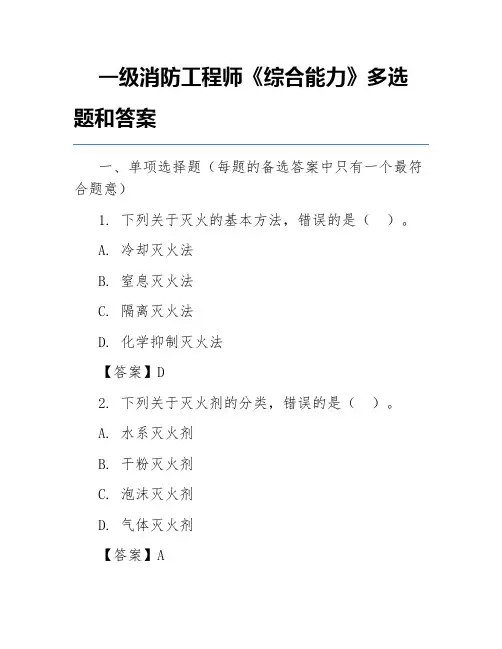 一级消防工程师《综合能力》多选题和答案

一、单项选择题（每题的备选答案中只有一个最符合题意）

1. 下列关于灭火的基本方法，错误的是（ ）。

A. 冷却灭火法

B. 窒息灭火法

C. 隔离灭火法

D. 化学抑制灭火法

【答案】D

2. 下列关于灭火剂的分类，错误的是（ ）。

A. 水系灭火剂

B. 干粉灭火剂

C. 泡沫灭火剂

D. 气体灭火剂

【答案】A